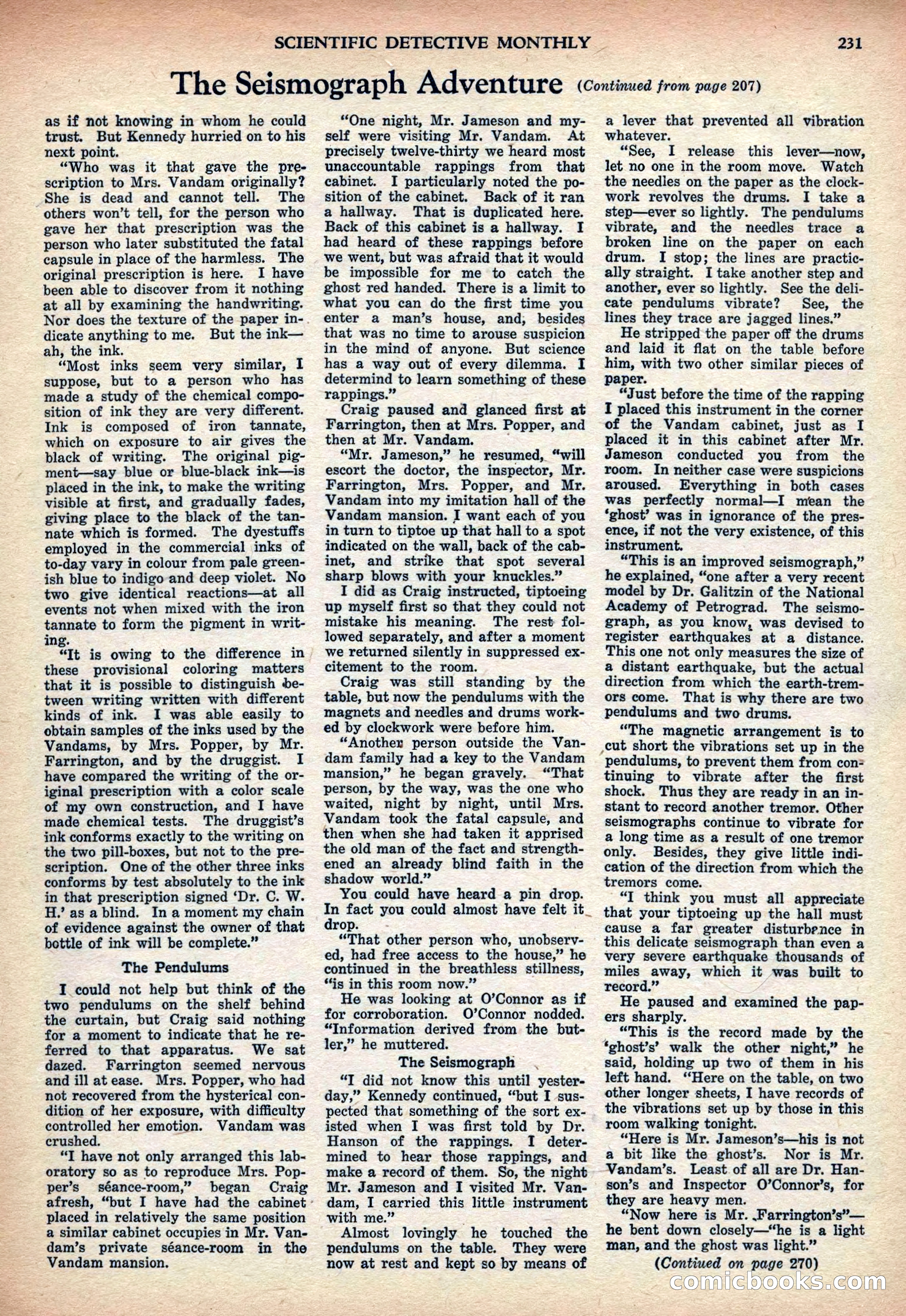 SCIENTIFIC DETECTIVE MONTHLY 231

The Seismograph Adventure (Continued from page 207)

as if not knowing in whom he could trust. But Kennedy hurried on to his next point.

"Who was it that gave the prescription to Mrs. Vandam originally? She is dead and cannot tell. The others won't tell, for the person who gave her that prescription was the person who later substituted the fatal capsule in place of the harmless. The original prescription is here. I have been able to discover from it nothing at all by examining the handwriting. Nor does the texture of the paper indicate anything to me. But the ink—ah, the ink.

"Most inks seem very similar, I suppose, but to a person who has made a study of the chemical composition of ink they are very different. Ink is composed of iron tannate, which on exposure to air gives the black of writing. The original pigment—say blue or blue-black ink—is placed in the ink, to make the writing visible at first, and gradually fades, giving place to the black of the tannate which is formed. The dyestuffs employed in the commercial inks of to-day vary in colour from pale greenish blue to indigo and deep violet. No two give identical reactions—at all events not when mixed with the iron tannate to form the pigment in writing.

"It is owing to the difference in these provisional coloring matters that it is possible to distinguish between writing written with different kinds of ink. I was able easily to obtain samples of the inks used by the Vandams, by Mrs. Popper, by Mr. Farrington, and by the druggist. I have compared the writing of the original prescription with a color scale of my own construction, and I have made chemical tests. The druggist's ink conforms exactly to the writing on the two pill-boxes, but not to the prescription. One of the other three inks conforms by test absolutely to the ink in that prescription signed 'Dr. C. W. H.' as a blind. In a moment my chain of evidence against the owner of that bottle of ink will be complete."

The Pendulums

I could not help but think of the two pendulums on the shelf behind the curtain, but Craig said nothing for a moment to indicate that he referred to that apparatus. We sat dazed. Farrington seemed nervous and ill at ease. Mrs. Popper, who had not recovered from the hysterical condition of her exposure, with difficulty controlled her emotion. Vandam was crushed.

"I have not only arranged this laboratory so as to reproduce Mrs. Popper's séance-room," began Craig afresh, "but I have had the cabinet placed in relatively the same position a similar cabinet occupies in Mr. Vandam's private séance-room in the Vandam mansion.

"One night, Mr. Jameson and myself were visiting Mr. Vandam. At precisely twelve-thirty we heard most unaccountable rappings from that cabinet. I particularly noted the position of the cabinet. Back of it ran a hallway. That is duplicated here. Back of this cabinet is a hallway. I had heard of these rappings before we went, but was afraid that it would be impossible for me to catch the ghost red handed. There is a limit to what you can do the first time you enter a man's house, and, besides that was no time to arouse suspicion in the mind of anyone. But science has a way out of every dilemma. I determind to learn something of these rappings."

Craig paused and glanced first at Farrington, then at Mrs. Popper, and then at Mr. Vandam.

"Mr. Jameson," he resumed, "will escort the doctor, the inspector, Mr. Farrington, Mrs. Popper, and Mr. Vandam into my imitation hall of the Vandam mansion. I want each of you in turn to tiptoe up that hall to a spot indicated on the wall, back of the cabinet, and strike that spot several sharp blows with your knuckles."

I did as Craig instructed, tiptoeing up myself first so that they could not mistake his meaning. The rest followed separately, and after a moment we returned silently in suppressed excitement to the room.

Craig was still standing by the table, but now the pendulums with the magnets and needles and drums worked by clockwork were before him.

"Another person outside the Vandam family had a key to the Vandam mansion," he began gravely. "That person, by the way, was the one who waited, night by night, until Mrs. Vandam took the fatal capsule, and then when she had taken it apprised the old man of the fact and strengthened an already blind faith in the shadow world."

You could have heard a pin drop. In fact you could almost have felt it drop.

"That other person who, unobserved, had free access to the house," he continued in the breathless stillness, "is in this room now."

He was looking at O'Connor as if for corroboration. O'Connor nodded. "Information derived from the butler," he muttered.

The Seismograph

"I did not know this until yesterday," Kennedy continued, "but I suspected that something of the sort existed when I was first told by Dr. Hanson of the rappings. I determined to hear those rappings, and make a record of them. So, the night Mr. Jameson and I visited Mr. Vandam, I carried this little instrument with me."

Almost lovingly he touched the pendulums on the table. They were now at rest and kept so by means of a lever that prevented all vibration whatever.

"See, I release this lever—now, let no one in the room move. Watch the needles on the paper as the clockwork revolves the drums. I take a step—ever so lightly. The pendulums vibrate, and the needles trace a broken line on the paper on each drum. I stop; the lines are practically straight. I take another step and another, ever so lightly. See the delicate pendulums vibrate? See, the lines they trace are jagged lines."

He stripped the paper off the drums and laid it flat on the table before him, with two other similar pieces of paper.

"Just before the time of the rapping I placed this instrument in the corner of the Vandam cabinet, just as I placed it in this cabinet after Mr. Jameson conducted you from the room. In neither case were suspicions aroused. Everything in both cases was perfectly normal—I mean the 'ghost' was in ignorance of the presence, if not the very existence, of this instrument.

"This is an improved seismograph," he explained, "one after a very recent model by Dr. Galitzin of the National Academy of Petrograd. The seismograph, as you know, was devised to register earthquakes at a distance. This one not only measures the size of a distant earthquake, but the actual direction from which the earth-tremors come. That is why there are two pendulums and two drums.

"The magnetic arrangement is to cut short the vibrations set up in the pendulums, to prevent them from continuing to vibrate after the first shock. Thus they are ready in an instant to record another tremor. Other seismographs continue to vibrate for a long time as a result of one tremor only. Besides, they give little indication of the direction from which the tremors come.

"I think you must all appreciate that your tiptoeing up the hall must cause a far greater disturbance in this delicate seismograph than even a very severe earthquake thousands of miles away, which it was built to record."

He paused and examined the papers sharply.

"This is the record made by the 'ghost's' walk the other night," he said, holding up two of them in his left hand. "Here on the table, on two other longer sheets, I have records of the vibrations set up by those in this room walking tonight.

"Here is Mr. Jameson's—his is not a bit like the ghost's. Nor is Mr. Vandam's. Least of all are Dr. Hanson's and Inspector O'Connor's, for they are heavy men.

"Now here is Mr. Farrington's"—he bent down closely—"he is a light man, and the ghost was light."

(Contiued on page 270)

comicbooks.com